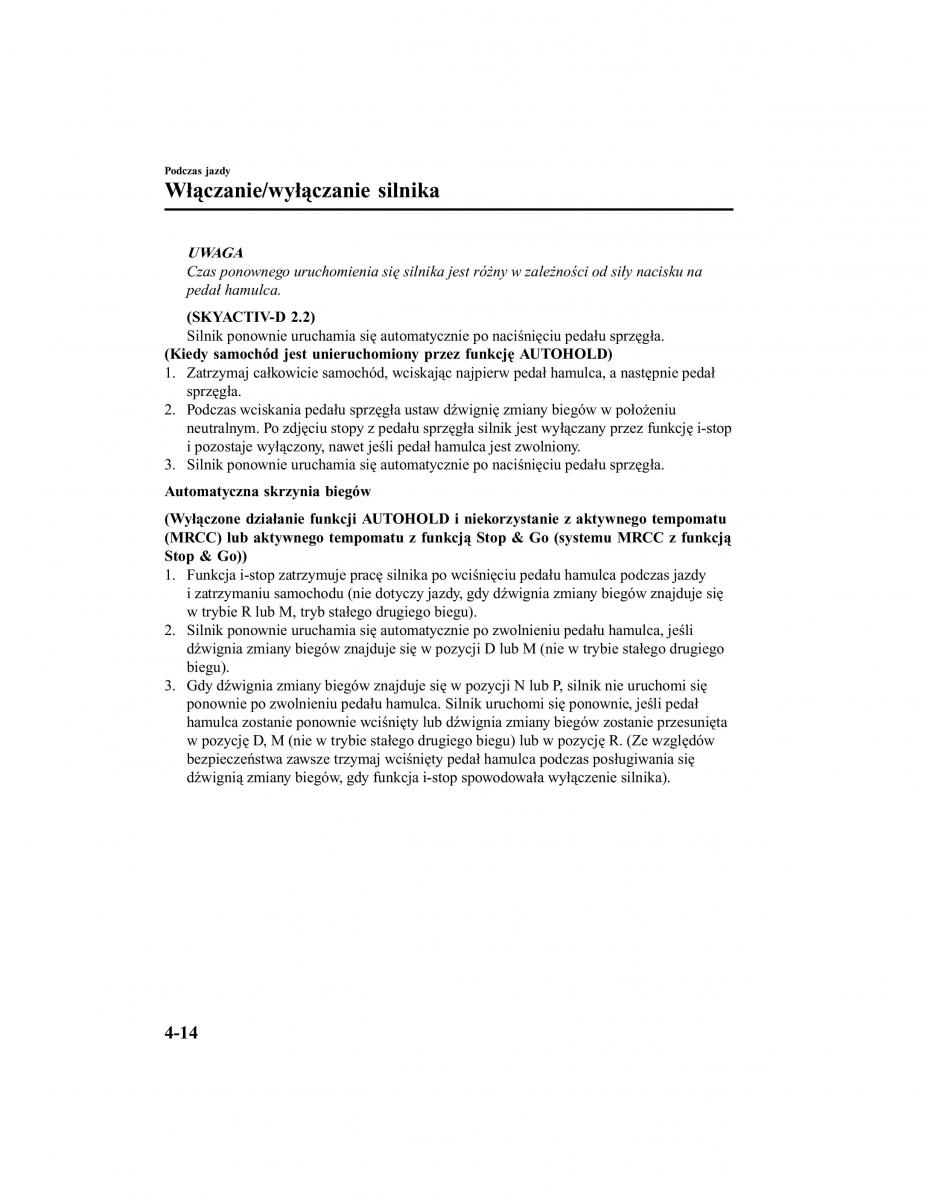 Podczas jazdy

Włączanie/wyłączanie silnika

UWAGA

Czas ponownego uruchomienia się silnika jest różny w zależności od siły nacisku na pedał hamulca.

(SKYACTIV-D 2.2)

Silnik ponownie uruchamia się automatycznie po naciśnięciu pedału sprzęgła.

(Kiedy samochód jest unieruchomiony przez funkcję AUTOHOLD)

1. Zatrzymaj całkowicie samochód, wciskając najpierw pedał hamulca, a następnie pedał sprzęgła.
2. Podczas wciskania pedału sprzęgła ustaw dźwignię zmiany biegów w położeniu neutralnym. Po zdjęciu stopy z pedału sprzęgła silnik jest wyłączany przez funkcję i-stop i pozostaje wyłączony, nawet jeśli pedał hamulca jest zwolniony.
3. Silnik ponownie uruchamia się automatycznie po naciśnięciu pedału sprzęgła.

Automatyczna skrzynia biegów

(Wyłączone działanie funkcji AUTOHOLD i niekorzystanie z aktywnego tempomatu (MRCC) lub aktywnego tempomatu z funkcją Stop & Go (systemu MRCC z funkcją Stop & Go))

1. Funkcja i-stop zatrzymuje pracę silnika po wciśnięciu pedału hamulca podczas jazdy i zatrzymaniu samochodu (nie dotyczy jazdy, gdy dźwignia zmiany biegów znajduje się w trybie R lub M, tryb stałego drugiego biegu).
2. Silnik ponownie uruchamia się automatycznie po zwolnieniu pedału hamulca, jeśli dźwignia zmiany biegów znajduje się w pozycji D lub M (nie w trybie stałego drugiego biegu).
3. Gdy dźwignia zmiany biegów znajduje się w pozycji N lub P, silnik nie uruchomi się ponownie po zwolnieniu pedału hamulca. Silnik uruchomi się ponownie, jeśli pedał hamulca zostanie ponownie wciśnięty lub dźwignia zmiany biegów zostanie przesunięta w pozycję D, M (nie w trybie stałego drugiego biegu) lub w pozycję R. (Ze względów bezpieczeństwa zawsze trzymaj wciśnięty pedał hamulca podczas posługiwania się dźwignią zmiany biegów, gdy funkcja i-stop spowodowała wyłączenie silnika).

4-14